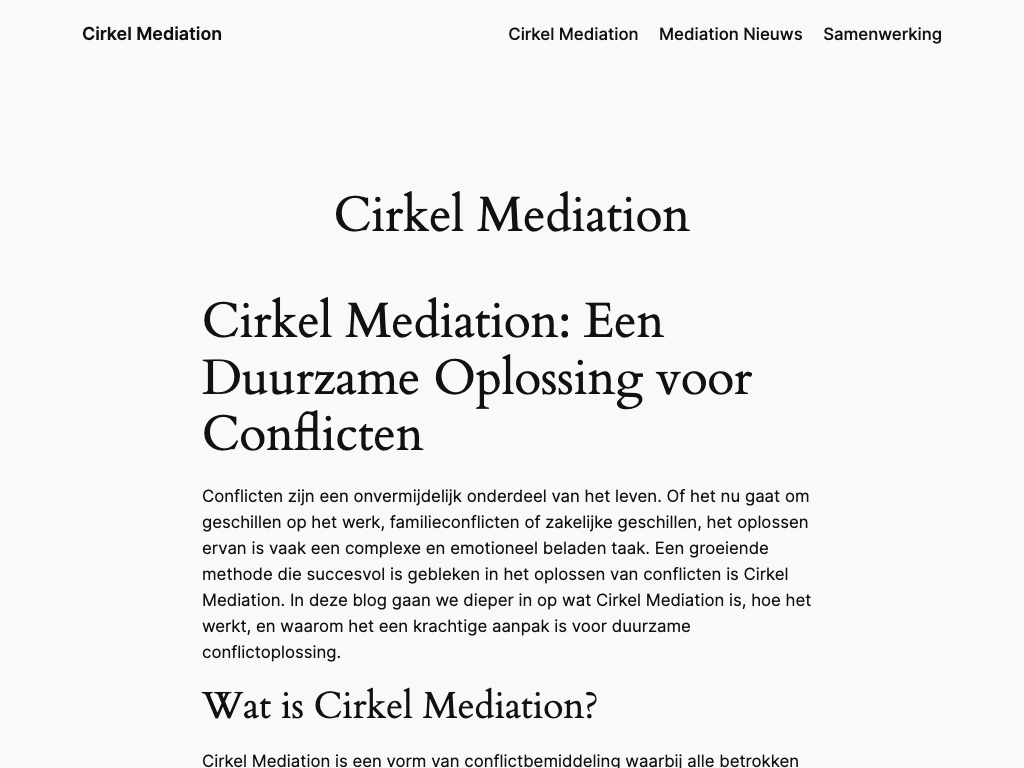 Cirkel Mediation

Cirkel Mediation Mediation Nieuws Samenwerking

Cirkel Mediation

Cirkel Mediation: Een Duurzame Oplossing voor Conflicten

Conflicten zijn een onvermijdelijk onderdeel van het leven. Of het nu gaat om geschillen op het werk, familieconflicten of zakelijke geschillen, het oplossen ervan is vaak een complexe en emotioneel beladen taak. Een groeiende methode die succesvol is gebleken in het oplossen van conflicten is Cirkel Mediation. In deze blog gaan we dieper in op wat Cirkel Mediation is, hoe het werkt, en waarom het een krachtige aanpak is voor duurzame conflictoplossing.

Wat is Cirkel Mediation?

Cirkel Mediation is een vorm van conflictbemiddeling waarbij alle betrokken